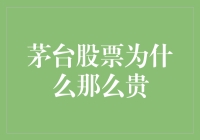 茅台股票为什么那么贵